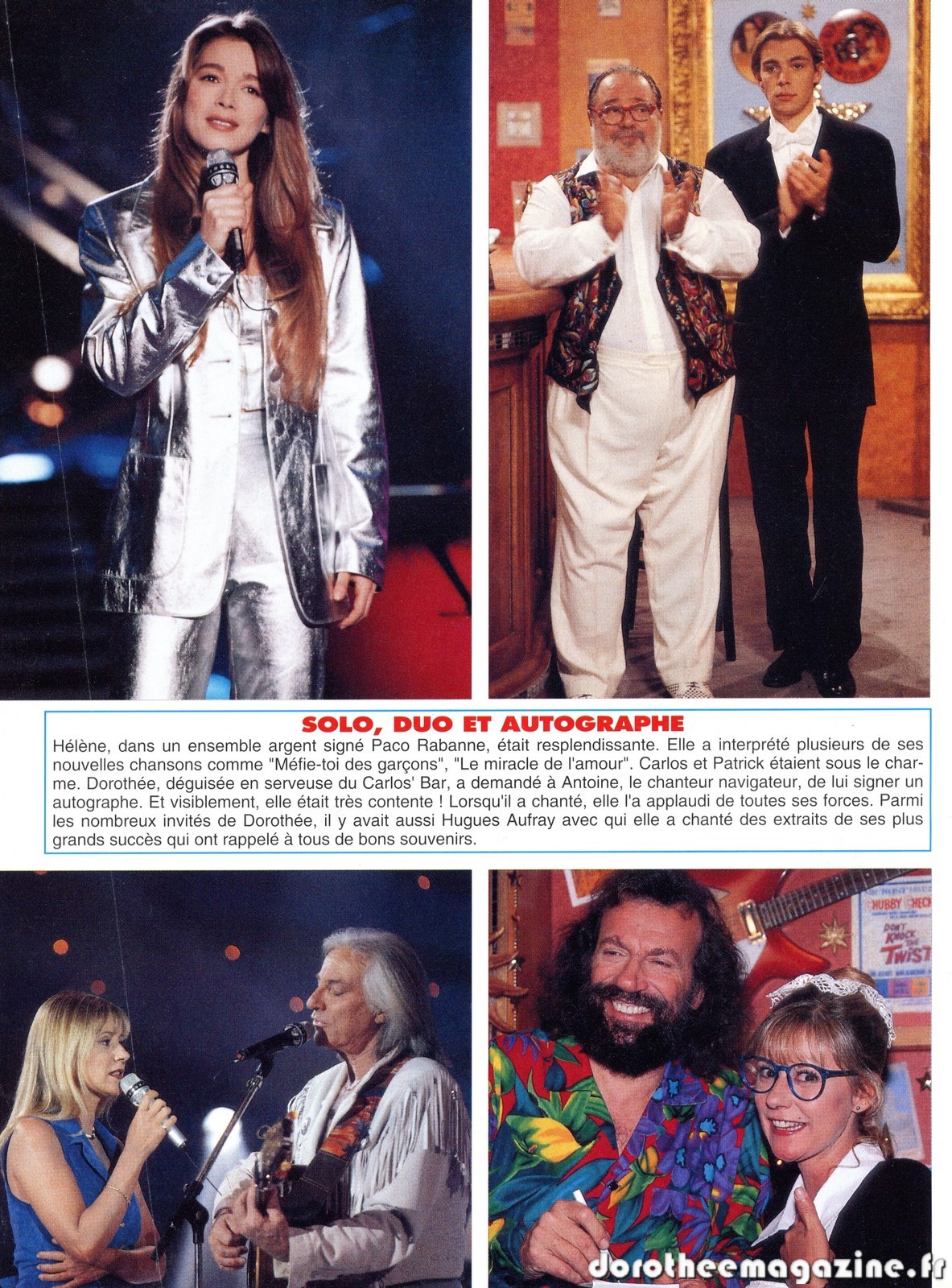 SOLO, DUO ET AUTOGRAPHE

Hélène, dans un ensemble argent signé Paco Rabanne, était resplendissante. Elle a interprété plusieurs de ses nouvelles chansons comme "Méfie-toi des garçons", "Le miracle de l'amour". Carlos et Patrick étaient sous le charme. Dorothée, déguisée en serveuse du Carlos' Bar, a demandé à Antoine, le chanteur navigateur, de lui signer un autographe. Et visiblement, elle était très contente ! Lorsqu'il a chanté, elle l'a applaudi de toutes ses forces. Parmi les nombreux invités de Dorothée, il y avait aussi Hugues Aufray avec qui elle a chanté des extraits de ses plus grands succès qui ont rappelé à tous de bons souvenirs.

CHUBBY CHECK

DON'T KNOCK THE TWIST

dorotheemagazine.fr